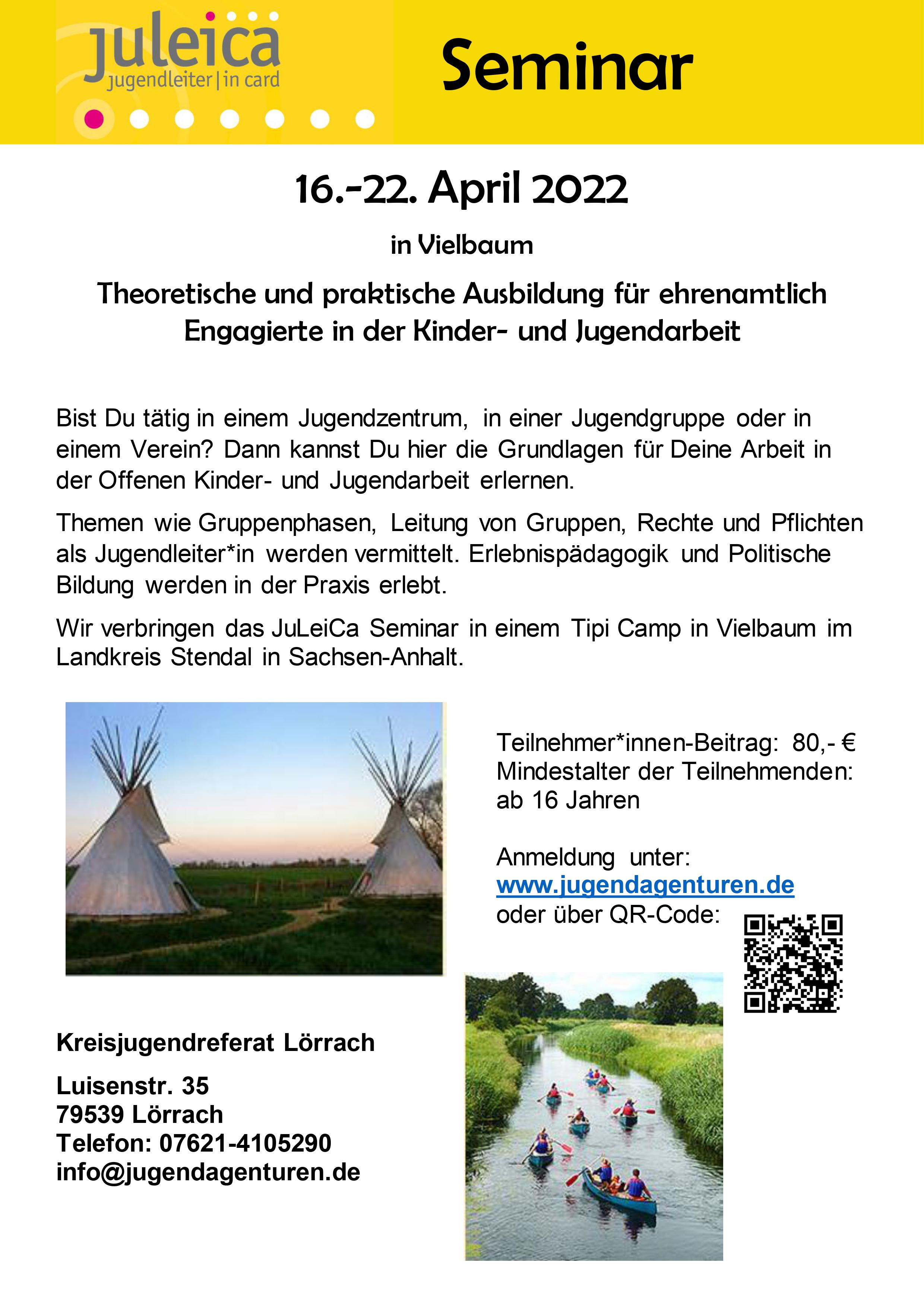 juleica
jugendleiter | in card

Seminar

16.-22. April 2022

in Vielbaum

Theoretische und praktische Ausbildung für ehrenamtlich Engagierte in der Kinder- und Jugendarbeit

Bist Du tätig in einem Jugendzentrum, in einer Jugendgruppe oder in einem Verein? Dann kannst Du hier die Grundlagen für Deine Arbeit in der Offenen Kinder- und Jugendarbeit erlernen.

Themen wie Gruppenphasen, Leitung von Gruppen, Rechte und Pflichten als Jugendleiter*in werden vermittelt. Erlebnispädagogik und Politische Bildung werden in der Praxis erlebt.

Wir verbringen das JuLeiCa Seminar in einem Tipi Camp in Vielbaum im Landkreis Stendal in Sachsen-Anhalt.

Teilnehmer*innen-Beitrag: 80,- €
Mindestalter der Teilnehmenden: ab 16 Jahren

Anmeldung unter:
www.jugendagenturen.de
oder über QR-Code:

Kreisjugendreferat Lörrach

Luisenstr. 35
79539 Lörrach
Telefon: 07621-4105290
info@jugendagenturen.de